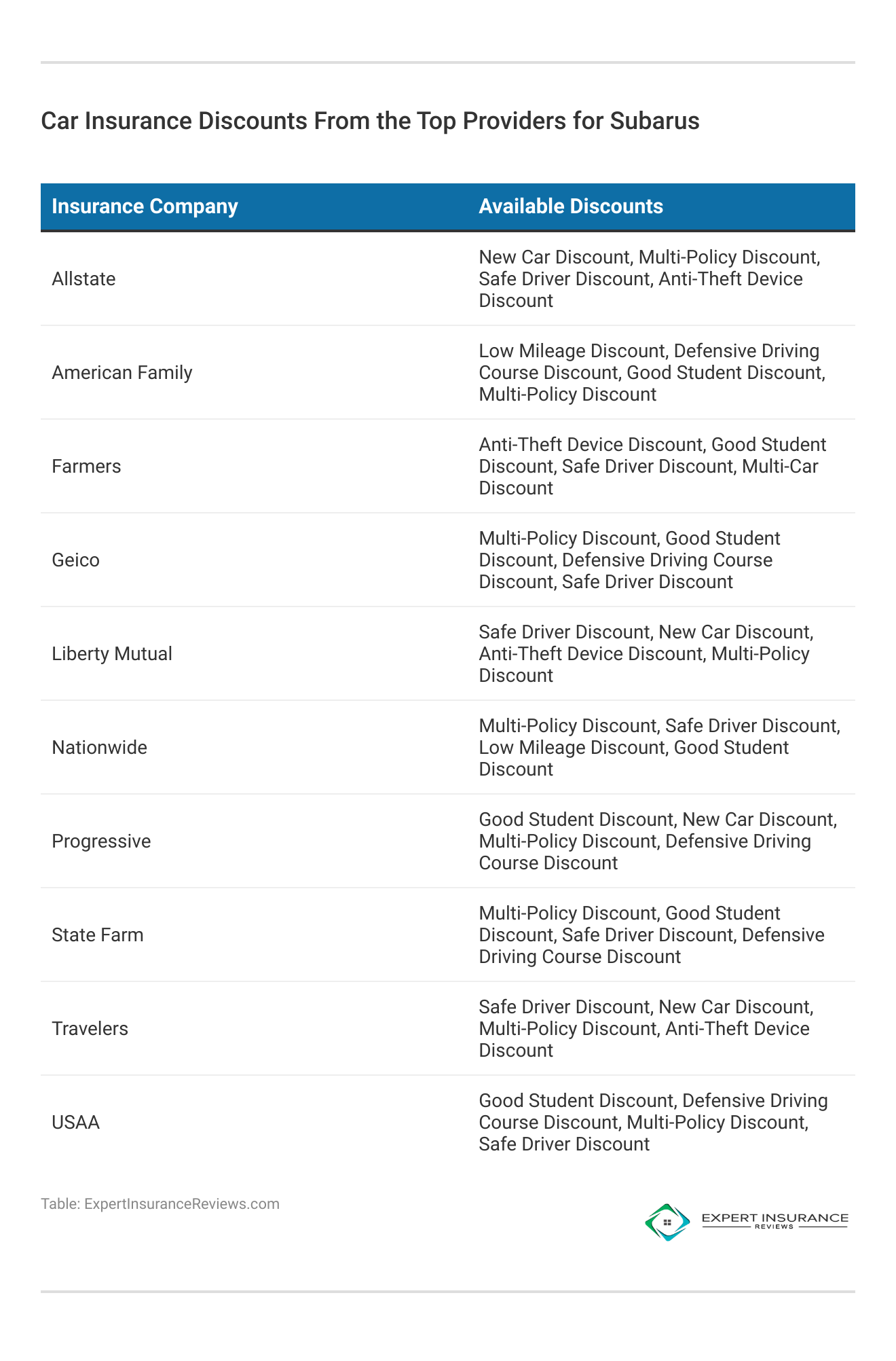 Car Insurance Discounts From the Top Providers for Subarus

| Insurance Company | Available Discounts |
|---|---|
| Allstate | New Car Discount, Multi-Policy Discount, Safe Driver Discount, Anti-Theft Device Discount |
| American Family | Low Mileage Discount, Defensive Driving Course Discount, Good Student Discount, Multi-Policy Discount |
| Farmers | Anti-Theft Device Discount, Good Student Discount, Safe Driver Discount, Multi-Car Discount |
| Geico | Multi-Policy Discount, Good Student Discount, Defensive Driving Course Discount, Safe Driver Discount |
| Liberty Mutual | Safe Driver Discount, New Car Discount, Anti-Theft Device Discount, Multi-Policy Discount |
| Nationwide | Multi-Policy Discount, Safe Driver Discount, Low Mileage Discount, Good Student Discount |
| Progressive | Good Student Discount, New Car Discount, Multi-Policy Discount, Defensive Driving Course Discount |
| State Farm | Multi-Policy Discount, Good Student Discount, Safe Driver Discount, Defensive Driving Course Discount |
| Travelers | Safe Driver Discount, New Car Discount, Multi-Policy Discount, Anti-Theft Device Discount |
| USAA | Good Student Discount, Defensive Driving Course Discount, Multi-Policy Discount, Safe Driver Discount |

Table: ExpertInsuranceReviews.com

EXPERT INSURANCE REVIEWS